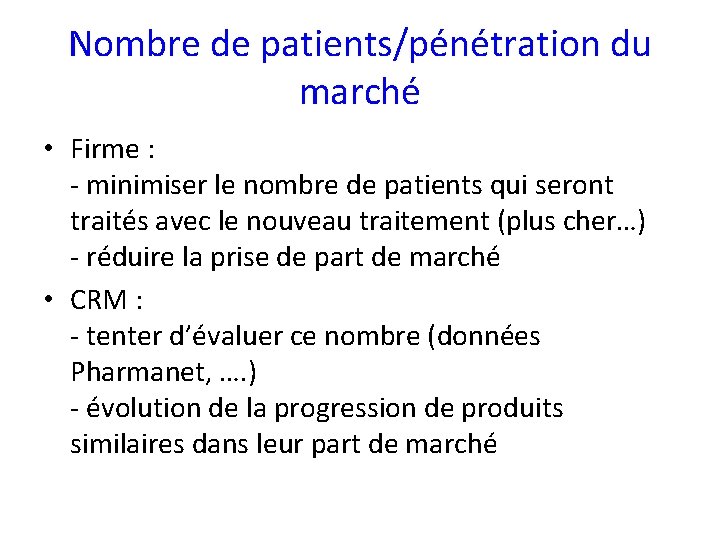 Nombre de patients/pénétration du marché

• Firme :
- minimiser le nombre de patients qui seront traités avec le nouveau traitement (plus cher…)
- réduire la prise de part de marché

• CRM :
- tenter d'évaluer ce nombre (données Pharmanet, ….)
- évolution de la progression de produits similaires dans leur part de marché